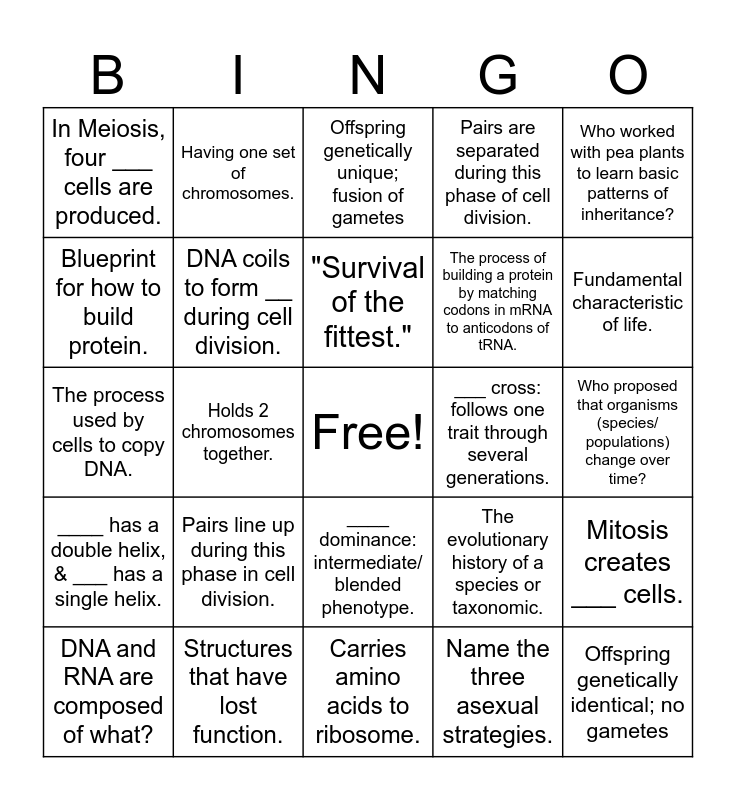 | B | I | N | G | O |
|---|---|---|---|---|
| In Meiosis, four ____ cells are produced. | Having one set of chromosomes. | Offspring genetically unique; fusion of gametes | Pairs are separated during this phase of cell division. | Who worked with pea plants to learn basic patterns of inheritance? |
| Blueprint for how to build protein. | DNA coils to form ____ during cell division. | "Survival of the fittest." | The process of building a protein by matching codons in mRNA to anticodons of tRNA. | Fundamental characteristic of life. |
| The process used by cells to copy DNA. | Holds 2 chromosomes together. | Free! | ____ cross: follows one trait through several generations. | Who proposed that organisms (species/ populations) change over time? |
| ____ has a double helix, & ____ has a single helix. | Pairs line up during this phase in cell division. | ____ dominance: intermediate/ blended phenotype. | The evolutionary history of a species or taxonomic. | Mitosis creates ____ cells. |
| DNA and RNA are composed of what? | Structures that have lost function. | Carries amino acids to ribosome. | Name the three asexual strategies. | Offspring genetically identical; no gametes |